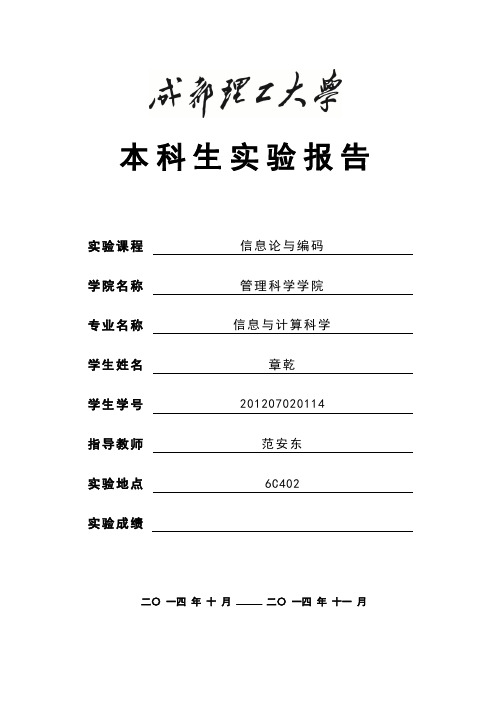 成都理工大學

本科生实验报告

实验课程 信息论与编码

学院名称 管理科学学院

专业名称 信息与计算科学

学生姓名 章乾

学生学号 201207020114

指导教师 范安东

实验地点 6C402

实验成绩

二〇一四年十月——二〇一四年十一月